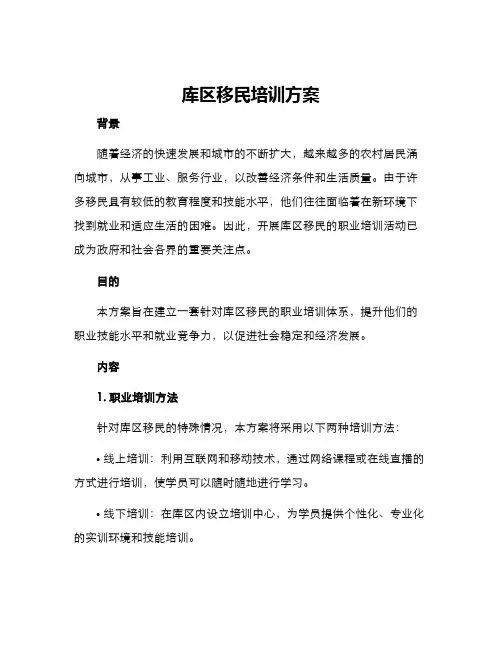 库区移民培训方案

背景

随着经济的快速发展和城市的不断扩大，越来越多的农村居民涌向城市，从事工业、服务行业，以改善经济条件和生活质量。由于许多移民具有较低的教育程度和技能水平，他们往往面临着在新环境下找到就业和适应生活的困难。因此，开展库区移民的职业培训活动已成为政府和社会各界的重要关注点。

目的

本方案旨在建立一套针对库区移民的职业培训体系，提升他们的职业技能水平和就业竞争力，以促进社会稳定和经济发展。

内容

1. 职业培训方法

针对库区移民的特殊情况，本方案将采用以下两种培训方法：

• 线上培训：利用互联网和移动技术，通过网络课程或在线直播的方式进行培训，使学员可以随时随地进行学习。

• 线下培训：在库区内设立培训中心，为学员提供个性化、专业化的实训环境和技能培训。